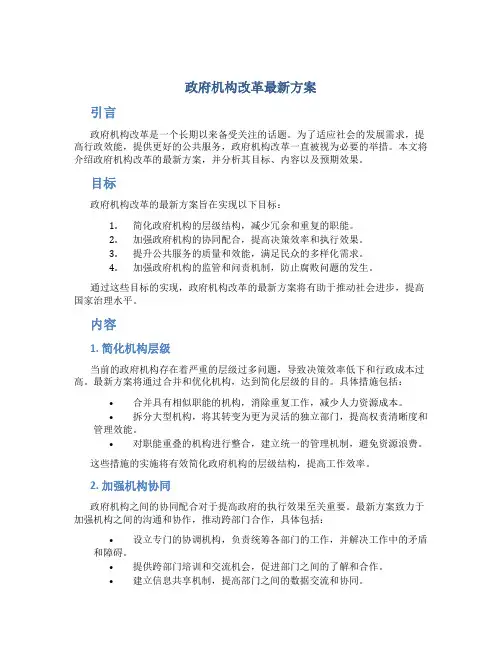 政府机构改革最新方案

引言

政府机构改革是一个长期以来备受关注的话题。为了适应社会的发展需求，提高行政效能，提供更好的公共服务，政府机构改革一直被视为必要的举措。本文将介绍政府机构改革的最新方案，并分析其目标、内容以及预期效果。

目标

政府机构改革的最新方案旨在实现以下目标：

1. 简化政府机构的层级结构，减少冗余和重复的职能。
2. 加强政府机构的协同配合，提高决策效率和执行效果。
3. 提升公共服务的质量和效能，满足民众的多样化需求。
4. 加强政府机构的监管和问责机制，防止腐败问题的发生。

通过这些目标的实现，政府机构改革的最新方案将有助于推动社会进步，提高国家治理水平。

内容

1. 简化机构层级

当前的政府机构存在着严重的层级过多问题，导致决策效率低下和行政成本过高。最新方案将通过合并和优化机构，达到简化层级的目的。具体措施包括：

• 合并具有相似职能的机构，消除重复工作，减少人力资源成本。
• 拆分大型机构，将其转变为更为灵活的独立部门，提高权责清晰度和管理效能。
• 对职能重叠的机构进行整合，建立统一的管理机制，避免资源浪费。

这些措施的实施将有效简化政府机构的层级结构，提高工作效率。

2. 加强机构协同

政府机构之间的协同配合对于提高政府的执行效果至关重要。最新方案致力于加强机构之间的沟通和协作，推动跨部门合作，具体包括：

• 设立专门的协调机构，负责统筹各部门的工作，并解决工作中的矛盾和障碍。
• 提供跨部门培训和交流机会，促进部门之间的了解和合作。
• 建立信息共享机制，提高部门之间的数据交流和协同。